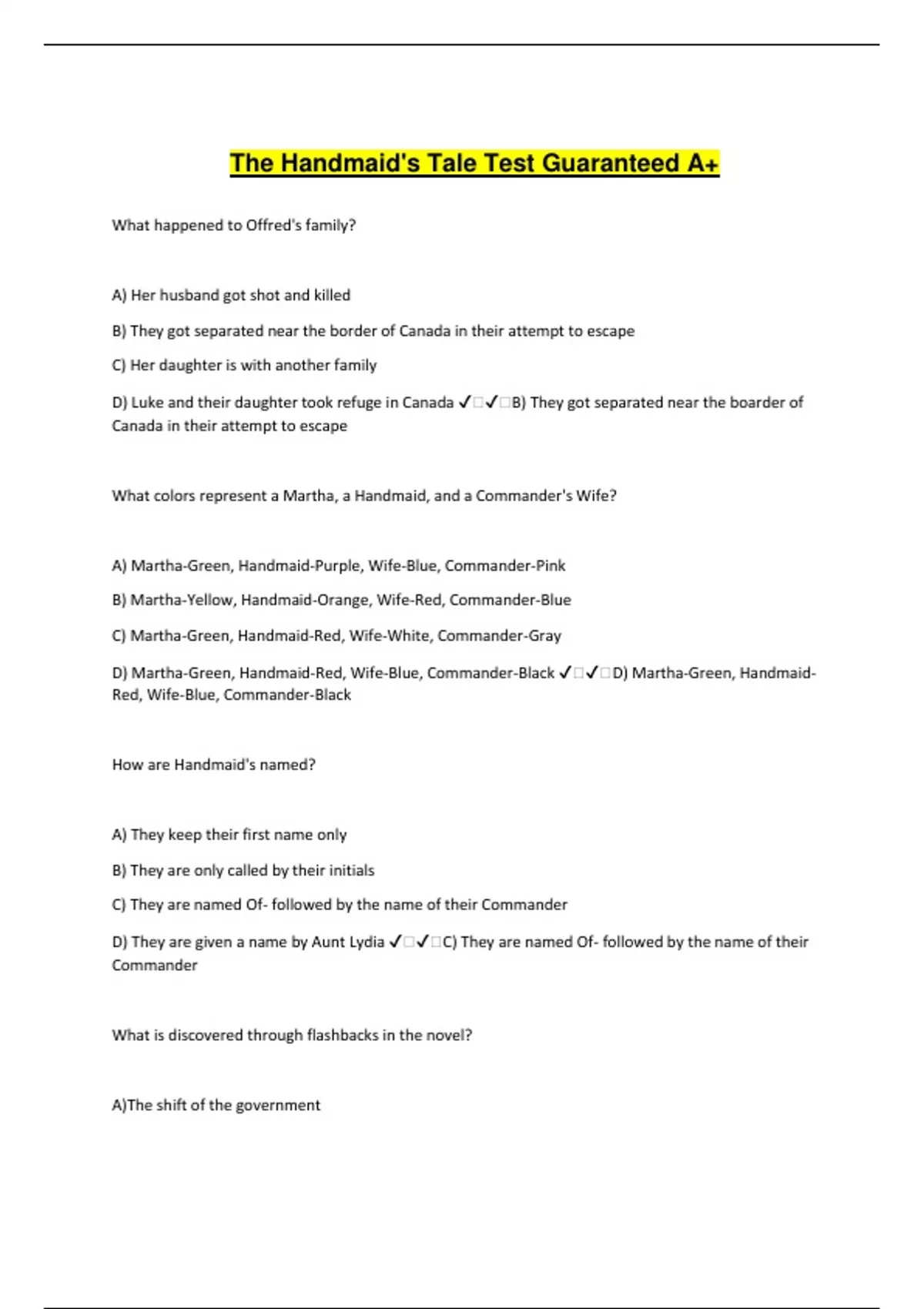 The Handmaid's Tale Test Guaranteed A+

What happened to Offred's family?

A) Her husband got shot and killed

B) They got separated near the border of Canada in their attempt to escape

C) Her daughter is with another family

D) Luke and their daughter took refuge in Canada ✓□✓□B) They got separated near the boarder of Canada in their attempt to escape

What colors represent a Martha, a Handmaid, and a Commander's Wife?

A) Martha-Green, Handmaid-Purple, Wife-Blue, Commander-Pink

B) Martha-Yellow, Handmaid-Orange, Wife-Red, Commander-Blue

C) Martha-Green, Handmaid-Red, Wife-White, Commander-Gray

D) Martha-Green, Handmaid-Red, Wife-Blue, Commander-Black ✓□✓□D) Martha-Green, Handmaid-Red, Wife-Blue, Commander-Black

How are Handmaid's named?

A) They keep their first name only

B) They are only called by their initials

C) They are named Of- followed by the name of their Commander

D) They are given a name by Aunt Lydia ✓□✓□C) They are named Of- followed by the name of their Commander

What is discovered through flashbacks in the novel?

A)The shift of the government